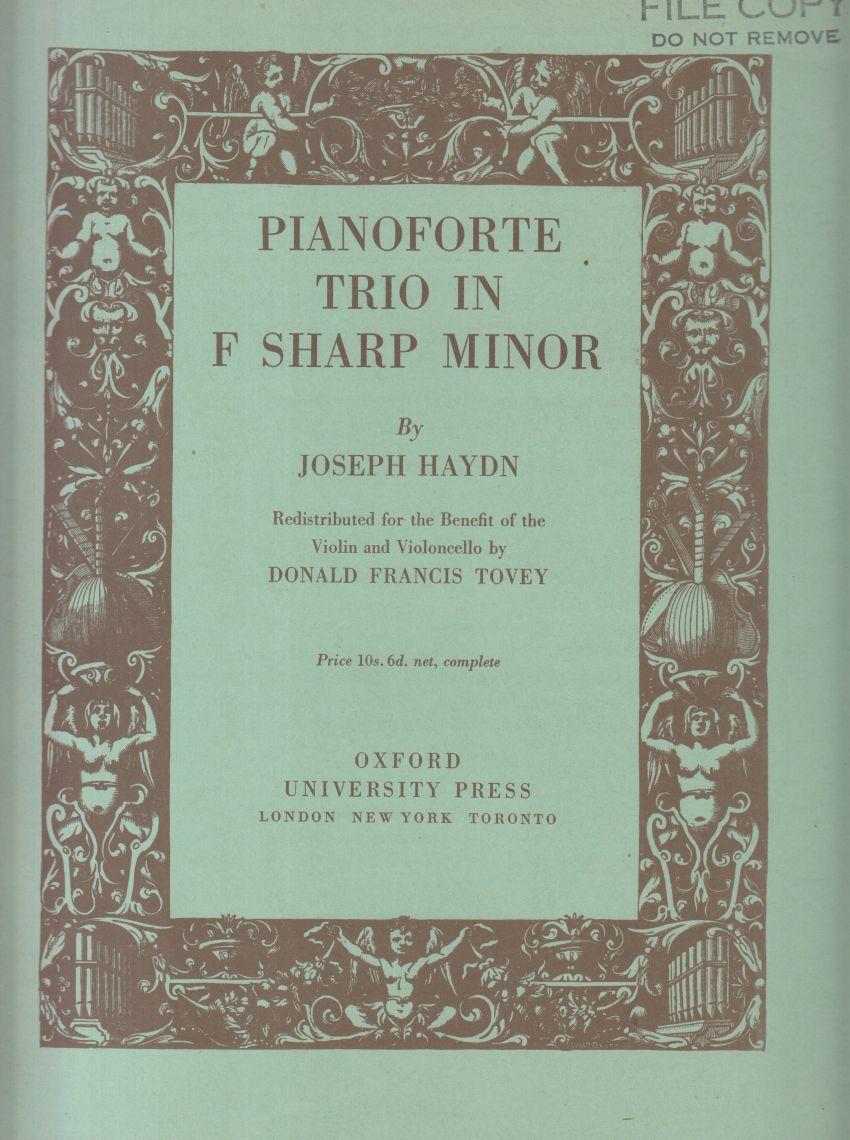 FILE COPY
DO NOT REMOVE

PIANOFORTE
TRIO IN
F SHARP MINOR

By
JOSEPH HAYDN

Redistributed for the Benefit of the Violin and Violoncello by
DONALD FRANCIS TOVEY

Price 10s. 6d. net, complete

OXFORD
UNIVERSITY PRESS
LONDON NEW YORK TORONTO